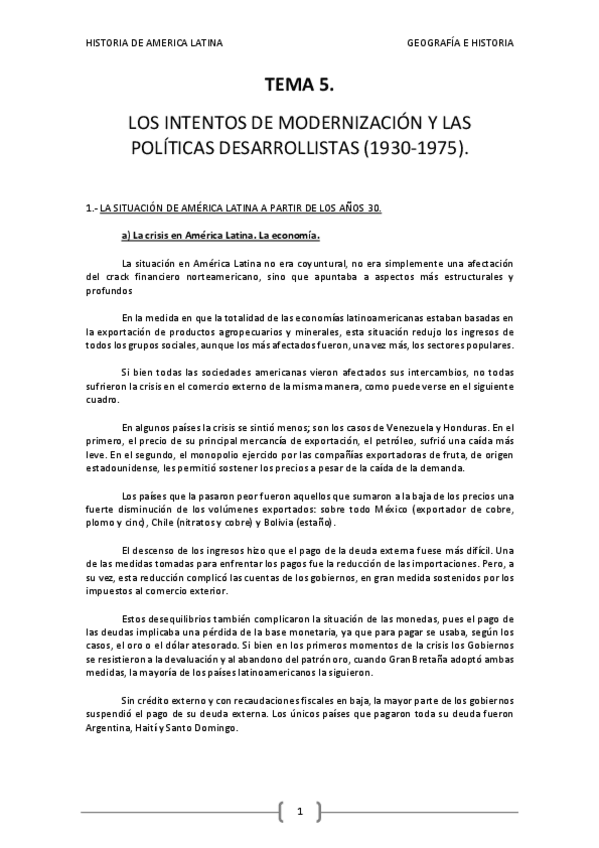 HISTORIA DE AMERICA LATINA

GEOGRAFÍA E HISTORIA

TEMA 5.

LOS INTENTOS DE MODERNIZACIÓN Y LAS POLÍTICAS DESARROLLISTAS (1930-1975).

1.- LA SITUACIÓN DE AMÉRICA LATINA A PARTIR DE LOS AÑOS 30.

a) La crisis en América Latina. La economía.

La situación en América Latina no era coyuntural, no era simplemente una afectación del crack financiero norteamericano, sino que apuntaba a aspectos más estructurales y profundos

En la medida en que la totalidad de las economías latinoamericanas estaban basadas en la exportación de productos agropecuarios y minerales, esta situación redujo los ingresos de todos los grupos sociales, aunque los más afectados fueron, una vez más, los sectores populares.

Si bien todas las sociedades americanas vieron afectados sus intercambios, no todas sufrieron la crisis en el comercio externo de la misma manera, como puede verse en el siguiente cuadro.

En algunos países la crisis se sintió menos; son los casos de Venezuela y Honduras. En el primero, el precio de su principal mercancía de exportación, el petróleo, sufrió una caída más leve. En el segundo, el monopolio ejercido por las compañías exportadoras de fruta, de origen estadounidense, les permitió sostener los precios a pesar de la caída de la demanda.

Los países que la pasaron peor fueron aquellos que sumaron a la baja de los precios una fuerte disminución de los volúmenes exportados: sobre todo México (exportador de cobre, plomo y cinc), Chile (nitratos y cobre) y Bolivia (estaño).

El descenso de los ingresos hizo que el pago de la deuda externa fuese más difícil. Una de las medidas tomadas para enfrentar los pagos fue la reducción de las importaciones. Pero, a su vez, esta reducción complicó las cuentas de los gobiernos, en gran medida sostenidos por los impuestos al comercio exterior.

Estos desequilibrios también complicaron la situación de las monedas, pues el pago de las deudas implicaba una pérdida de la base monetaria, ya que para pagar se usaba, según los casos, el oro o el dólar atesorado. Si bien en los primeros momentos de la crisis los Gobiernos se resistieron a la devaluación y al abandono del patrón oro, cuando Gran Bretaña adoptó ambas medidas, la mayoría de los países latinoamericanos la siguieron.

Sin crédito externo y con recaudaciones fiscales en baja, la mayor parte de los gobiernos suspendió el pago de su deuda externa. Los únicos países que pagaron toda su deuda fueron Argentina, Haití y Santo Domingo.

1